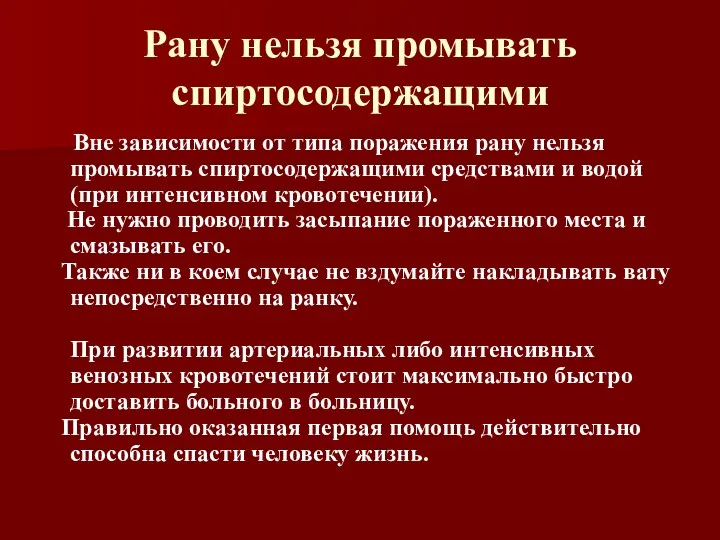 Рану нельзя промывать спиртосодержащими

Вне зависимости от типа поражения рану нельзя промывать спиртосодержащими средствами и водой (при интенсивном кровотечении).

Не нужно проводить засыпание пораженного места и смазывать его.

Также ни в коем случае не вздумайте накладывать вату непосредственно на ранку.

При развитии артериальных либо интенсивных венозных кровотечений стоит максимально быстро доставить больного в больницу.

Правильно оказанная первая помощь действительно способна спасти человеку жизнь.